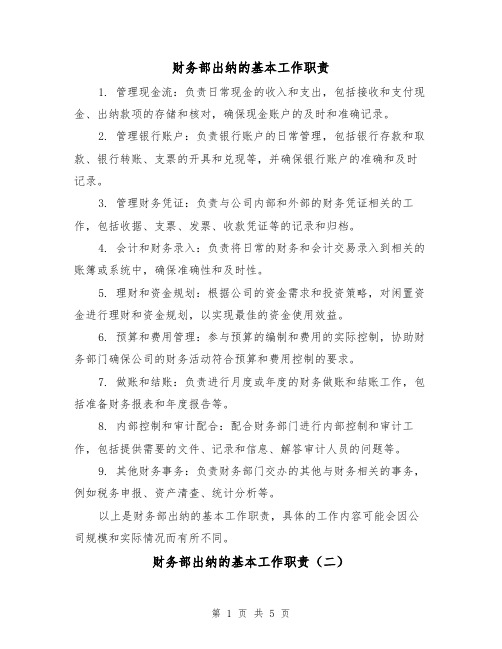 财务部出纳的基本工作职责

1. 管理现金流：负责日常现金的收入和支出，包括接收和支付现金、出纳款项的存储和核对，确保现金账户的及时和准确记录。

2. 管理银行账户：负责银行账户的日常管理，包括银行存款和取款、银行转账、支票的开具和兑现等，并确保银行账户的准确和及时记录。

3. 管理财务凭证：负责与公司内部和外部的财务凭证相关的工作，包括收据、支票、发票、收款凭证等的记录和归档。

4. 会计和财务录入：负责将日常的财务和会计交易录入到相关的账簿或系统中，确保准确性和及时性。

5. 理财和资金规划：根据公司的资金需求和投资策略，对闲置资金进行理财和资金规划，以实现最佳的资金使用效益。

6. 预算和费用管理：参与预算的编制和费用的实际控制，协助财务部门确保公司的财务活动符合预算和费用控制的要求。

7. 做账和结账：负责进行月度或年度的财务做账和结账工作，包括准备财务报表和年度报告等。

8. 内部控制和审计配合：配合财务部门进行内部控制和审计工作，包括提供需要的文件、记录和信息、解答审计人员的问题等。

9. 其他财务事务：负责财务部门交办的其他与财务相关的事务，例如税务申报、资产清查、统计分析等。

以上是财务部出纳的基本工作职责，具体的工作内容可能会因公司规模和实际情况而有所不同。

财务部出纳的基本工作职责（二）

第 1 页 共 5 页